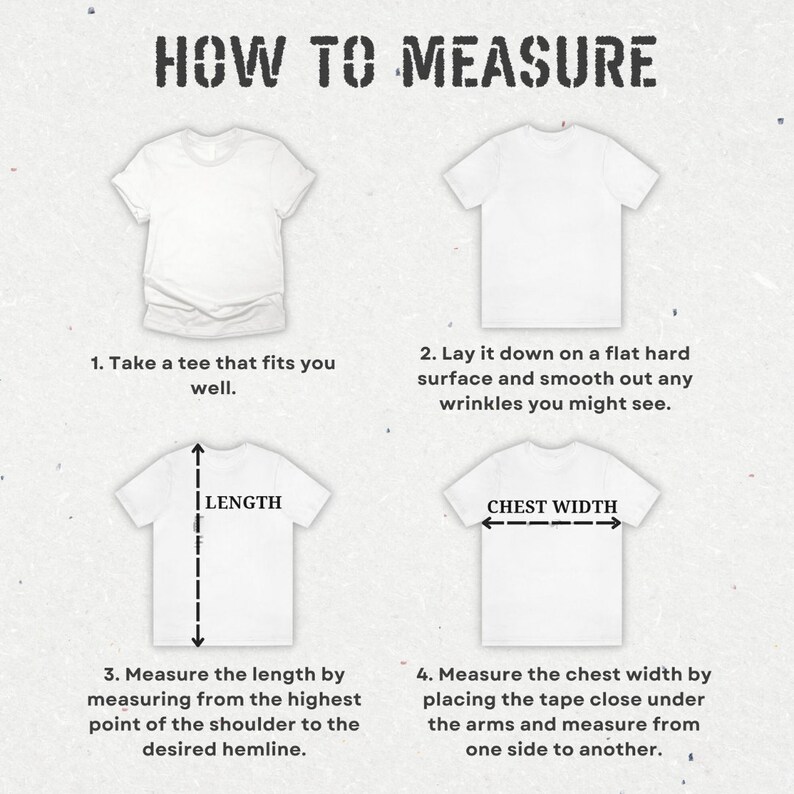 HOW TO MEASURE

1. Take a tee that fits you well.

2. Lay it down on a flat hard surface and smooth out any wrinkles you might see.

LENGTH

CHEST WIDTH

3. Measure the length by measuring from the highest point of the shoulder to the desired hemline.

4. Measure the chest width by placing the tape close under the arms and measure from one side to another.